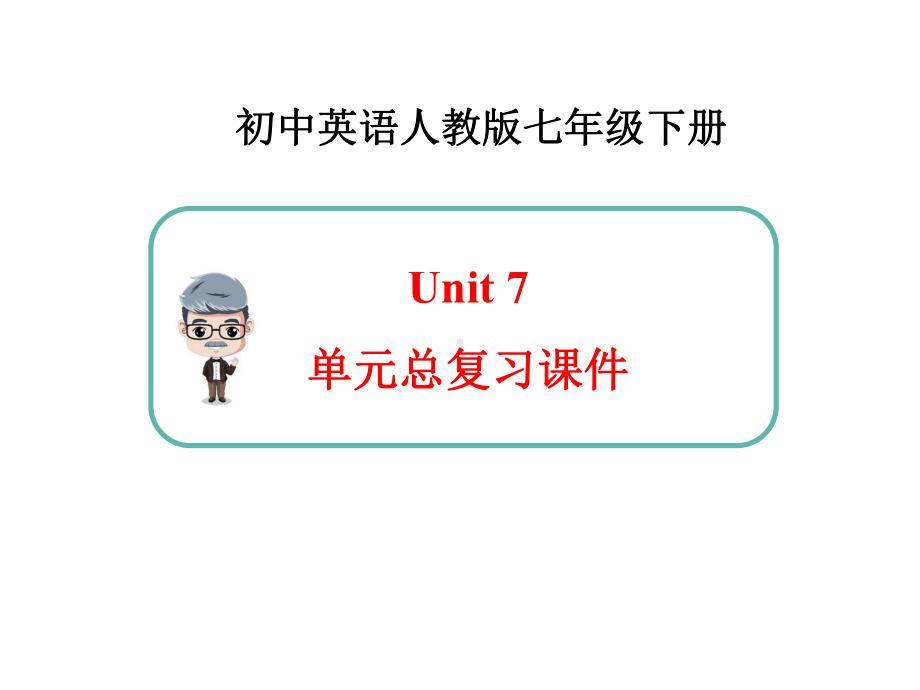 初中英语人教版七年级下册

Unit 7

单元总复习课件